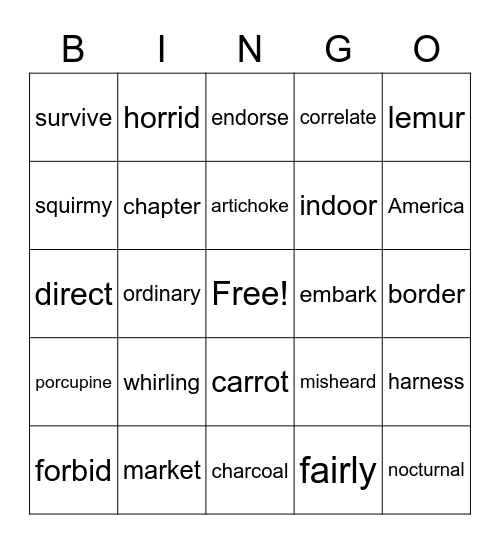 | B | I | N | G | O |
|---|---|---|---|---|
| survive | horrid | endorse | correlate | lemur |
| squirmy | chapter | artichoke | indoor | America |
| direct | ordinary | Free! | embark | border |
| porcupine | whirling | carrot | misheard | harness |
| forbid | market | charcoal | fairly | nocturnal |